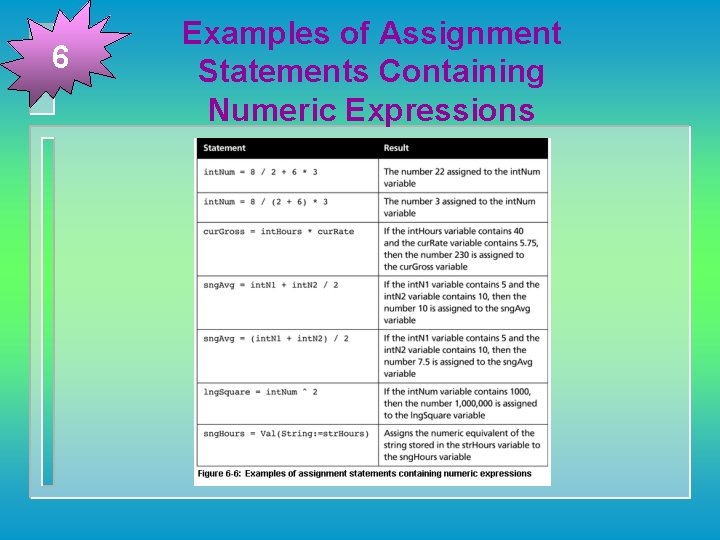 6

Examples of Assignment Statements Containing Numeric Expressions

| Statement | Result |
|---|---|
| intNum = 8 / 2 + 6 * 3 | The number 22 assigned to the intNum variable |
| intNum = 8 / (2 + 6) * 3 | The number 3 assigned to the intNum variable |
| curGross = intHours * curRate | If the intHours variable contains 40 and the curRate variable contains 5.75, then the number 230 is assigned to the curGross variable |
| sngAvg = intN1 + intN2 / 2 | If the intN1 variable contains 5 and the intN2 variable contains 10, then the number 10 is assigned to the sngAvg variable |
| sngAvg = (intN1 + intN2) / 2 | If the intN1 variable contains 5 and the intN2 variable contains 10, then the number 7.5 is assigned to the sngAvg variable |
| lngSquare = intNum ^ 2 | If the intNum variable contains 1000, then the number 1,000,000 is assigned to the lngSquare variable |
| sngHours = Val(String:=strHours) | Assigns the numeric equivalent of the string stored in the strHours variable to the sngHours variable |

Figure 6-6: Examples of assignment statements containing numeric expressions